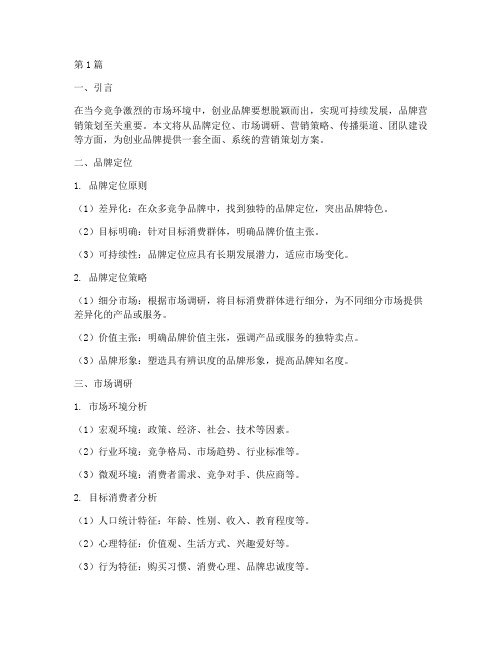 第1篇

一、引言

在当今竞争激烈的市场环境中，创业品牌要想脱颖而出，实现可持续发展，品牌营销策划至关重要。本文将从品牌定位、市场调研、营销策略、传播渠道、团队建设等方面，为创业品牌提供一套全面、系统的营销策划方案。

二、品牌定位

1. 品牌定位原则

（1）差异化：在众多竞争品牌中，找到独特的品牌定位，突出品牌特色。

（2）目标明确：针对目标消费群体，明确品牌价值主张。

（3）可持续性：品牌定位应具有长期发展潜力，适应市场变化。

2. 品牌定位策略

（1）细分市场：根据市场调研，将目标消费群体进行细分，为不同细分市场提供差异化的产品或服务。

（2）价值主张：明确品牌价值主张，强调产品或服务的独特卖点。

（3）品牌形象：塑造具有辨识度的品牌形象，提高品牌知名度。

三、市场调研

1. 市场环境分析

（1）宏观环境：政策、经济、社会、技术等因素。

（2）行业环境：竞争格局、市场趋势、行业标准等。

（3）微观环境：消费者需求、竞争对手、供应商等。

2. 目标消费者分析

（1）人口统计特征：年龄、性别、收入、教育程度等。

（2）心理特征：价值观、生活方式、兴趣爱好等。

（3）行为特征：购买习惯、消费心理、品牌忠诚度等。